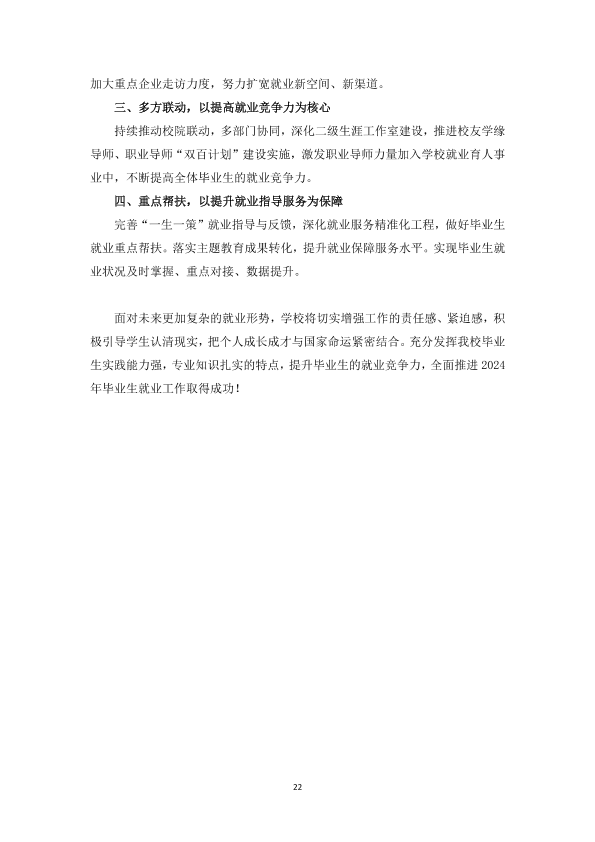 加大重点企业走访力度，努力扩宽就业新空间、新渠道。

三、多方联动，以提高就业竞争力为核心

持续推动校院联动，多部门协同，深化二级生涯工作室建设，推进校友学缘导师、职业导师“双百计划”建设实施，激发职业导师力量加入学校就业育人事业中，不断提高全体毕业生的就业竞争力。

四、重点帮扶，以提升就业指导服务为保障

完善“一生一策”就业指导与反馈，深化就业服务精准化工程，做好毕业生就业重点帮扶。落实主题教育成果转化，提升就业保障服务水平。实现毕业生就业状况及时掌握、重点对接、数据提升。

面对未来更加复杂的就业形势，学校将切实增强工作的责任感、紧迫感，积极引导学生认清现实，把个人成长成才与国家命运紧密结合。充分发挥我校毕业生实践能力强，专业知识扎实的特点，提升毕业生的就业竞争力，全面推进2024年毕业生就业工作取得成功！

22